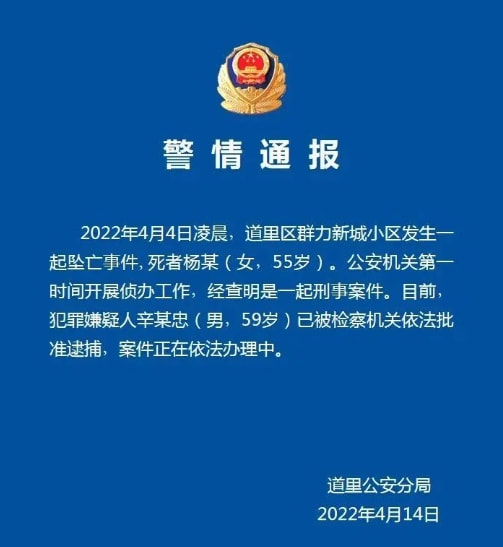 警情通报

2022年4月4日凌晨，道里区群力新城小区发生一起坠亡事件，死者杨某（女，55岁）。公安机关第一时间开展侦办工作，经查明是一起刑事案件。目前，犯罪嫌疑人辛某忠（男，59岁）已被检察机关依法批准逮捕，案件正在依法办理中。

道里公安分局
2022年4月14日